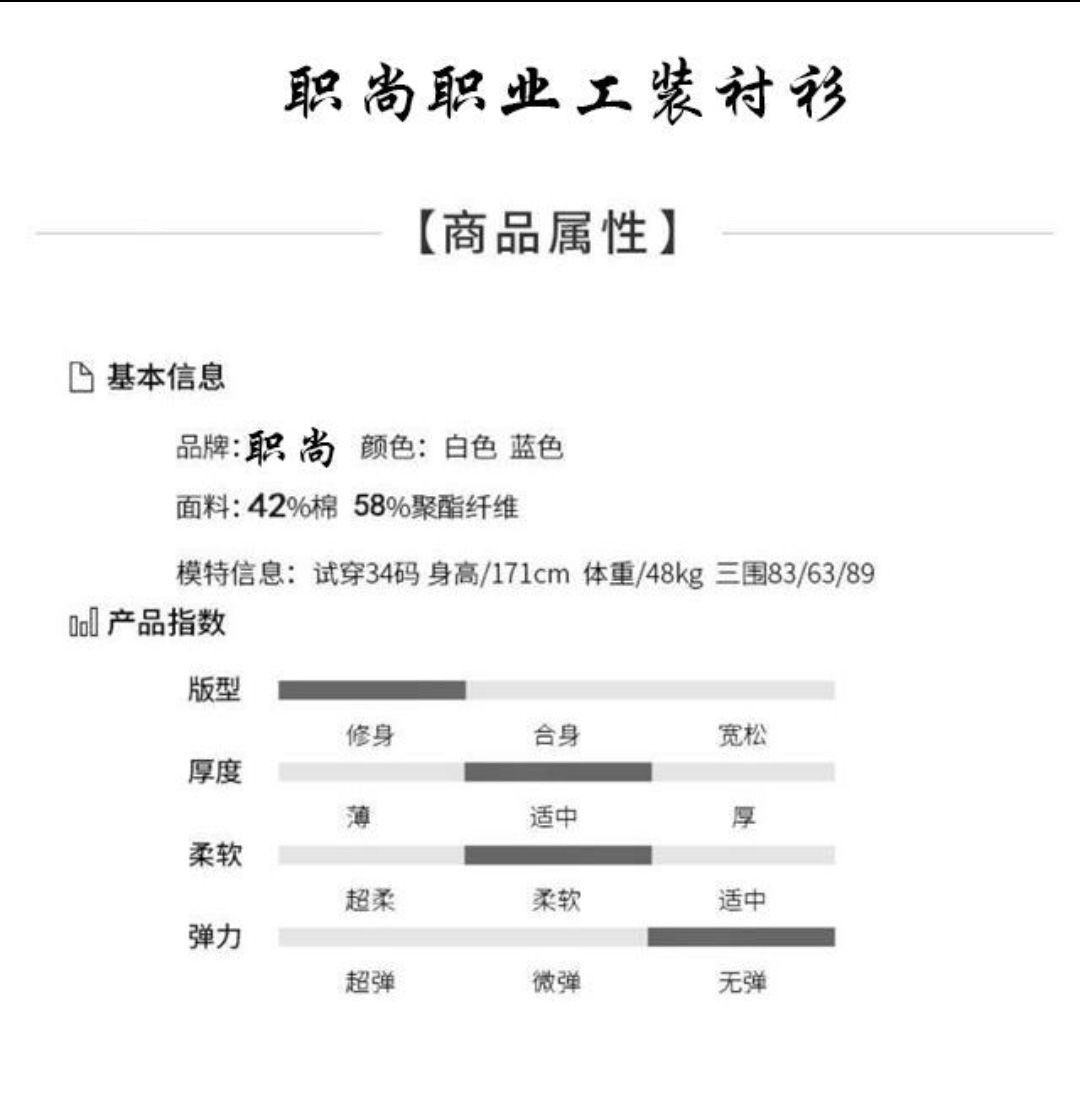 职尚职业工装衬衫

【商品属性】

基本信息

品牌:职尚 颜色: 白色 蓝色

面料: 42%棉 58%聚酯纤维

模特信息: 试穿34码 身高/171cm 体重/48kg 三围83/63/89

产品指数

版型
修身 合身 宽松

厚度
薄 适中 厚

柔软
超柔 柔软 适中

弹力
超弹 微弹 无弹